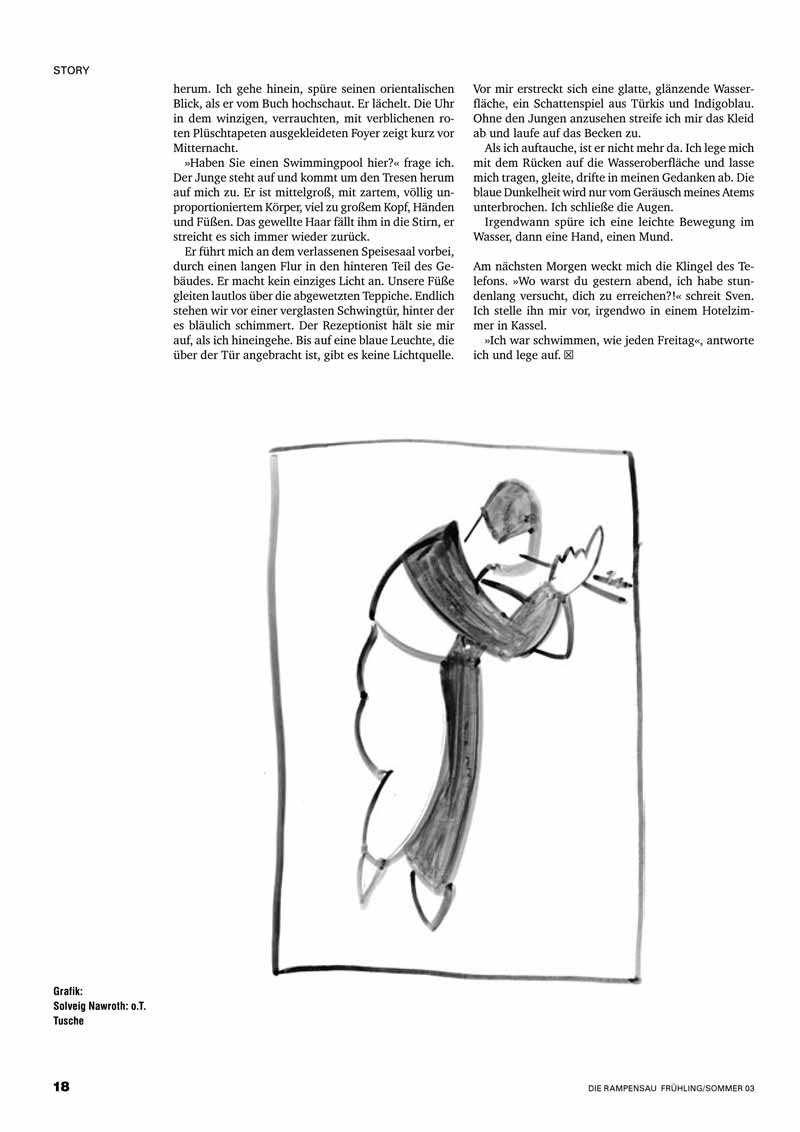 STORY

herum. Ich gehe hinein, spüre seinen orientalischen Blick, als er vom Buch hochschaut. Er lächelt. Die Uhr in dem winzigen, verrauchten, mit verblichenen roten Plüschtapeten ausgekleideten Foyer zeigt kurz vor Mitternacht.

»Haben Sie einen Swimmingpool hier?« frage ich. Der Junge steht auf und kommt um den Tresen herum auf mich zu. Er ist mittelgroß, mit zartem, völlig unproportioniertem Körper, viel zu großem Kopf, Händen und Füßen. Das gewellte Haar fällt ihm in die Stirn, er streicht es sich immer wieder zurück.

Er führt mich an dem verlassenen Speisesaal vorbei, durch einen langen Flur in den hinteren Teil des Gebäudes. Er macht kein einziges Licht an. Unsere Füße gleiten lautlos über die abgewetzten Teppiche. Endlich stehen wir vor einer verglasten Schwingtür, hinter der es bläulich schimmert. Der Rezeptionist hält sie mir auf, als ich hineingehe. Bis auf eine blaue Leuchte, die über der Tür angebracht ist, gibt es keine Lichtquelle.

Vor mir erstreckt sich eine glatte, glänzende Wasserfläche, ein Schattenspiel aus Türkis und Indigoblau. Ohne den Jungen anzusehen streife ich mir das Kleid ab und laufe auf das Becken zu.

Als ich auftauche, ist er nicht mehr da. Ich lege mich mit dem Rücken auf die Wasseroberfläche und lasse mich tragen, gleite, drifte in meinen Gedanken ab. Die blaue Dunkelheit wird nur vom Geräusch meines Atems unterbrochen. Ich schließe die Augen.

Irgendwann spüre ich eine leichte Bewegung im Wasser, dann eine Hand, einen Mund.

Am nächsten Morgen weckt mich die Klingel des Telefons. »Wo warst du gestern abend, ich habe stundenlang versucht, dich zu erreichen?!« schreit Sven. Ich stelle ihn mir vor, irgendwo in einem Hotelzimmer in Kassel.

»Ich war schwimmen, wie jeden Freitag«, antworte ich und lege auf. ☒

Grafik:
Solveig Nawroth: o.T.
Tusche

18

DIE RAMPENSAU FRÜHLING/SOMMER 03